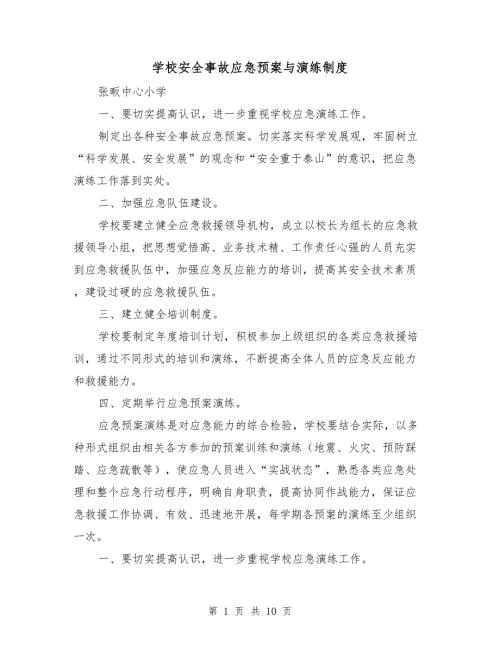 学校安全事故应急预案与演练制度

张畈中心小学

一、要切实提高认识，进一步重视学校应急演练工作。

制定出各种安全事故应急预案。切实落实科学发展观，牢固树立“科学发展、安全发展”的观念和“安全重于泰山”的意识，把应急演练工作落到实处。

二、加强应急队伍建设。

学校要建立健全应急救援领导机构，成立以校长为组长的应急救援领导小组，把思想觉悟高、业务技术精、工作责任心强的人员充实到应急救援队伍中，加强应急反应能力的培训，提高其安全技术素质，建设过硬的应急救援队伍。

三、建立健全培训制度。

学校要制定年度培训计划，积极参加上级组织的各类应急救援培训，通过不同形式的培训和演练，不断提高全体人员的应急反应能力和救援能力。

四、定期举行应急预案演练。

应急预案演练是对应急能力的综合检验，学校要结合实际，以多种形式组织由相关各方参加的预案训练和演练（地震、火灾、预防踩踏、应急疏散等），使应急人员进入“实战状态”，熟悉各类应急处理和整个应急行动程序，明确自身职责，提高协同作战能力，保证应急救援工作协调、有效、迅速地开展，每学期各预案的演练至少组织一次。

一、要切实提高认识，进一步重视学校应急演练工作。

第 1 页 共 10 页